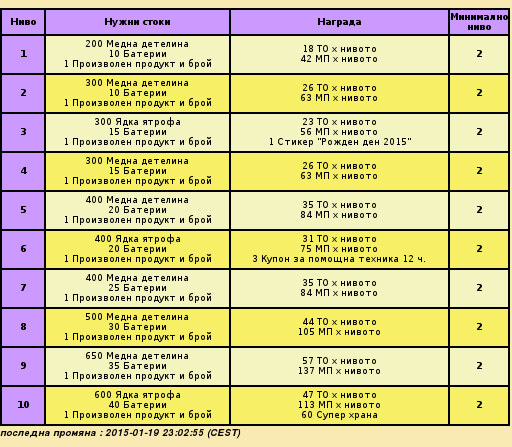 | Ниво | Нужни стоки | Награда | Минимално ниво |
|---|---|---|---|
| 1 | 200 Медна детелина 10 Батерии 1 Произволен продукт и брой | 18 ТО × нивото 42 МП × нивото | 2 |
| 2 | 300 Медна детелина 10 Батерии 1 Произволен продукт и брой | 26 ТО × нивото 63 МП × нивото | 2 |
| 3 | 300 Ядка ятрофа 15 Батерии 1 Произволен продукт и брой | 23 ТО × нивото 56 МП × нивото 1 Стикер "Рожден ден 2015" | 2 |
| 4 | 300 Медна детелина 15 Батерии 1 Произволен продукт и брой | 26 ТО × нивото 63 МП × нивото | 2 |
| 5 | 400 Медна детелина 20 Батерии 1 Произволен продукт и брой | 35 ТО × нивото 84 МП × нивото | 2 |
| 6 | 400 Ядка ятрофа 20 Батерии 1 Произволен продукт и брой | 31 ТО × нивото 75 МП × нивото 3 Купон за помощна техника 12 ч. | 2 |
| 7 | 400 Медна детелина 25 Батерии 1 Произволен продукт и брой | 35 ТО × нивото 84 МП × нивото | 2 |
| 8 | 500 Медна детелина 30 Батерии 1 Произволен продукт и брой | 44 ТО × нивото 105 МП × нивото | 2 |
| 9 | 650 Медна детелина 35 Батерии 1 Произволен продукт и брой | 57 ТО × нивото 137 МП × нивото | 2 |
| 10 | 600 Ядка ятрофа 40 Батерии 1 Произволен продукт и брой | 47 ТО × нивото 113 МП × нивото 60 Супер храна | 2 |

последна промяна : 2015-01-19 23:02:55 (CEST)